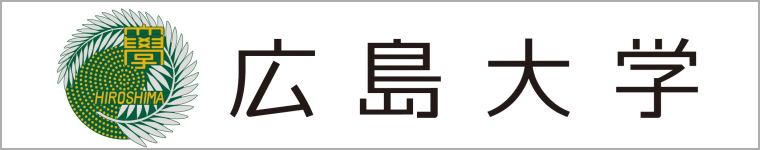 學
HIROSHIMA
広島大学